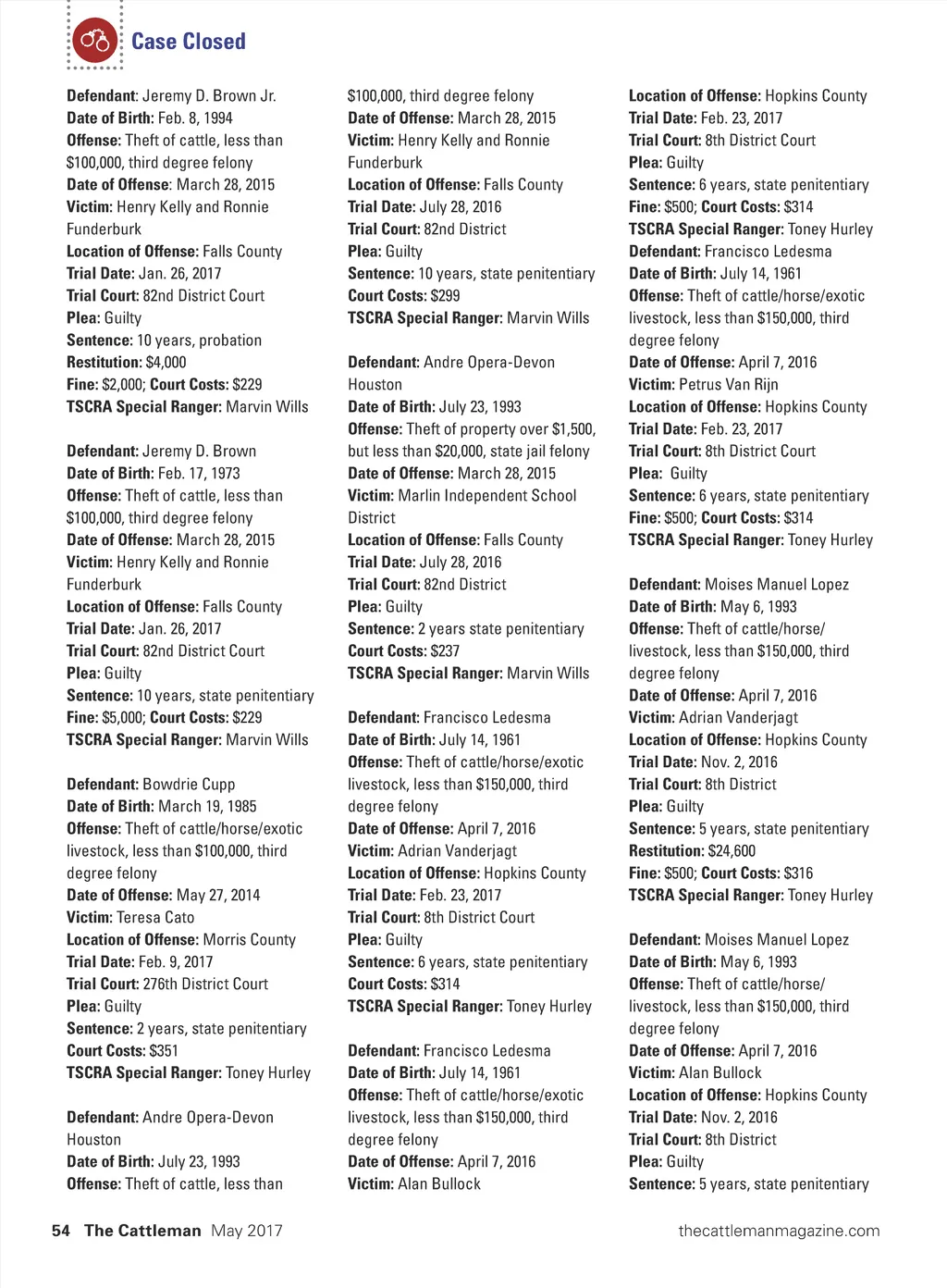 Case Closed

Defendant: Jeremy D. Brown Jr.
Date of Birth: Feb. 8, 1994
Offense: Theft of cattle, less than $100,000, third degree felony
Date of Offense: March 28, 2015
Victim: Henry Kelly and Ronnie Funderburk
Location of Offense: Falls County
Trial Date: Jan. 26, 2017
Trial Court: 82nd District Court
Plea: Guilty
Sentence: 10 years, probation
Restitution: $4,000
Fine: $2,000; Court Costs: $229
TSCRA Special Ranger: Marvin Wills

Defendant: Jeremy D. Brown
Date of Birth: Feb. 17, 1973
Offense: Theft of cattle, less than $100,000, third degree felony
Date of Offense: March 28, 2015
Victim: Henry Kelly and Ronnie Funderburk
Location of Offense: Falls County
Trial Date: Jan. 26, 2017
Trial Court: 82nd District Court
Plea: Guilty
Sentence: 10 years, state penitentiary
Fine: $5,000; Court Costs: $229
TSCRA Special Ranger: Marvin Wills

Defendant: Bowdrie Cupp
Date of Birth: March 19, 1985
Offense: Theft of cattle/horse/exotic livestock, less than $100,000, third degree felony
Date of Offense: May 27, 2014
Victim: Teresa Cato
Location of Offense: Morris County
Trial Date: Feb. 9, 2017
Trial Court: 276th District Court
Plea: Guilty
Sentence: 2 years, state penitentiary
Court Costs: $351
TSCRA Special Ranger: Toney Hurley

Defendant: Andre Opera-Devon Houston
Date of Birth: July 23, 1993
Offense: Theft of cattle, less than $100,000, third degree felony
Date of Offense: March 28, 2015
Victim: Henry Kelly and Ronnie Funderburk
Location of Offense: Falls County
Trial Date: July 28, 2016
Trial Court: 82nd District
Plea: Guilty
Sentence: 10 years, state penitentiary
Court Costs: $299
TSCRA Special Ranger: Marvin Wills

Defendant: Andre Opera-Devon Houston
Date of Birth: July 23, 1993
Offense: Theft of property over $1,500, but less than $20,000, state jail felony
Date of Offense: March 28, 2015
Victim: Marlin Independent School District
Location of Offense: Falls County
Trial Date: July 28, 2016
Trial Court: 82nd District
Plea: Guilty
Sentence: 2 years state penitentiary
Court Costs: $237
TSCRA Special Ranger: Marvin Wills

Defendant: Francisco Ledesma
Date of Birth: July 14, 1961
Offense: Theft of cattle/horse/exotic livestock, less than $150,000, third degree felony
Date of Offense: April 7, 2016
Victim: Adrian Vanderjagt
Location of Offense: Hopkins County
Trial Date: Feb. 23, 2017
Trial Court: 8th District Court
Plea: Guilty
Sentence: 6 years, state penitentiary
Court Costs: $314
TSCRA Special Ranger: Toney Hurley

Defendant: Francisco Ledesma
Date of Birth: July 14, 1961
Offense: Theft of cattle/horse/exotic livestock, less than $150,000, third degree felony
Date of Offense: April 7, 2016
Victim: Alan Bullock
Location of Offense: Hopkins County
Trial Date: Feb. 23, 2017
Trial Court: 8th District Court
Plea: Guilty
Sentence: 6 years, state penitentiary
Fine: $500; Court Costs: $314
TSCRA Special Ranger: Toney Hurley
Defendant: Francisco Ledesma
Date of Birth: July 14, 1961
Offense: Theft of cattle/horse/exotic livestock, less than $150,000, third degree felony
Date of Offense: April 7, 2016
Victim: Petrus Van Rijn
Location of Offense: Hopkins County
Trial Date: Feb. 23, 2017
Trial Court: 8th District Court
Plea: Guilty
Sentence: 6 years, state penitentiary
Fine: $500; Court Costs: $314
TSCRA Special Ranger: Toney Hurley

Defendant: Moises Manuel Lopez
Date of Birth: May 6, 1993
Offense: Theft of cattle/horse/ livestock, less than $150,000, third degree felony
Date of Offense: April 7, 2016
Victim: Adrian Vanderjagt
Location of Offense: Hopkins County
Trial Date: Nov. 2, 2016
Trial Court: 8th District
Plea: Guilty
Sentence: 5 years, state penitentiary
Restitution: $24,600
Fine: $500; Court Costs: $316
TSCRA Special Ranger: Toney Hurley

Defendant: Moises Manuel Lopez
Date of Birth: May 6, 1993
Offense: Theft of cattle/horse/ livestock, less than $150,000, third degree felony
Date of Offense: April 7, 2016
Victim: Alan Bullock
Location of Offense: Hopkins County
Trial Date: Nov. 2, 2016
Trial Court: 8th District
Plea: Guilty
Sentence: 5 years, state penitentiary

54 The Cattleman May 2017 thecattlemanmagazine.com